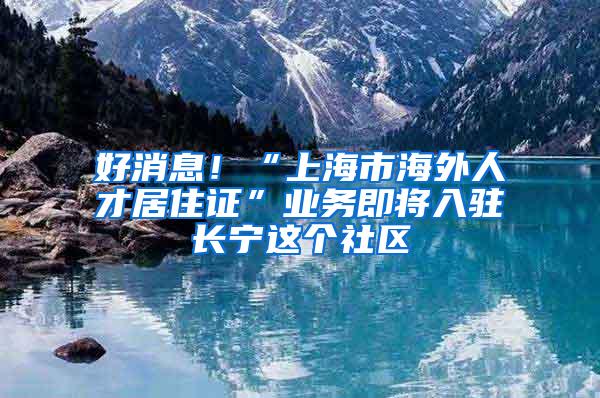 好消息！“上海市海外人才居住证”业务即将入驻长宁这个社区